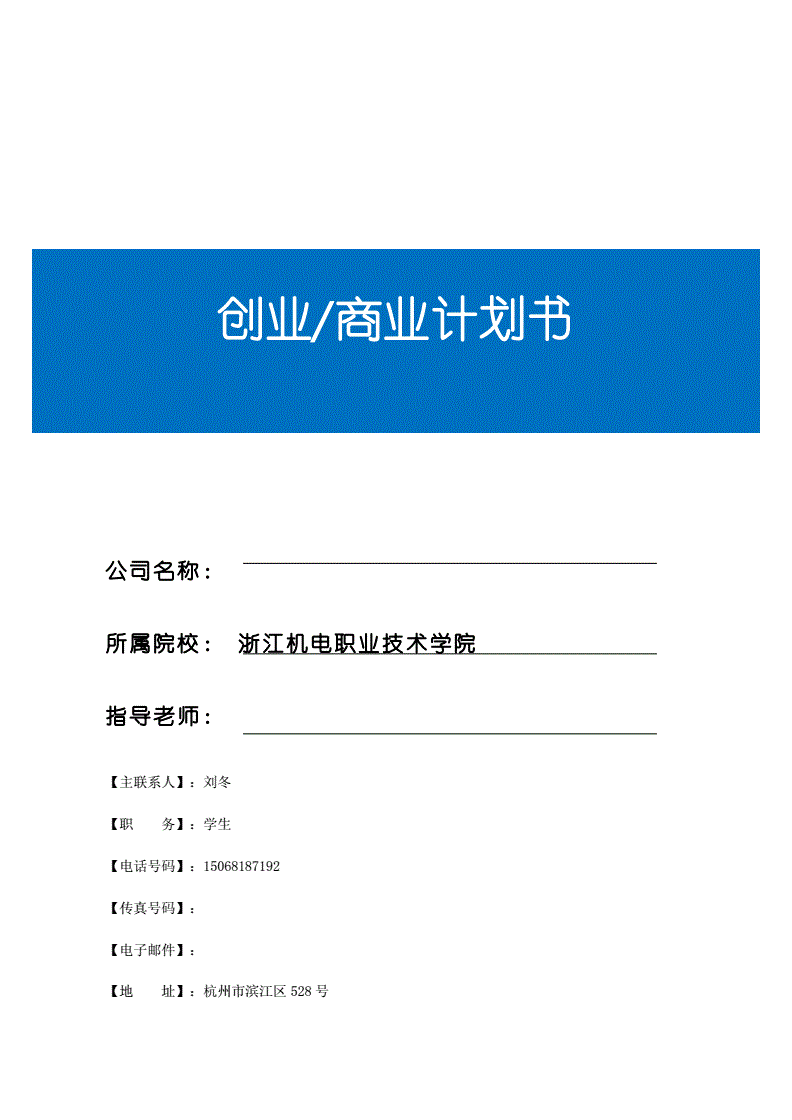 创业/商业计划书

公司名称：

所属院校： 浙江机电职业技术学院

指导老师：

【主联系人】：刘冬

【职　　务】：学生

【电话号码】：15068187192

【传真号码】：

【电子邮件】：

【地　　址】：杭州市滨江区 528 号